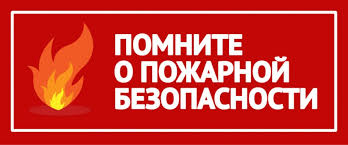 ПОМНИТЕ
О ПОЖАРНОЙ
БЕЗОПАСНОСТИ